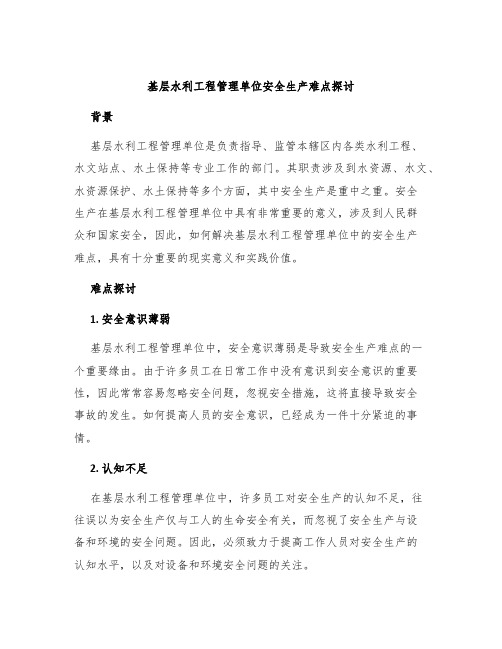 基层水利工程管理单位安全生产难点探讨

背景

基层水利工程管理单位是负责指导、监管本辖区内各类水利工程、水文站点、水土保持等专业工作的部门。其职责涉及到水资源、水文、水资源保护、水土保持等多个方面，其中安全生产是重中之重。安全生产在基层水利工程管理单位中具有非常重要的意义，涉及到人民群众和国家安全，因此，如何解决基层水利工程管理单位中的安全生产难点，具有十分重要的现实意义和实践价值。

难点探讨

1. 安全意识薄弱

基层水利工程管理单位中，安全意识薄弱是导致安全生产难点的一个重要缘由。由于许多员工在日常工作中没有意识到安全意识的重要性，因此常常容易忽略安全问题，忽视安全措施，这将直接导致安全事故的发生。如何提高人员的安全意识，已经成为一件十分紧迫的事情。

2. 认知不足

在基层水利工程管理单位中，许多员工对安全生产的认知不足，往往误以为安全生产仅与工人的生命安全有关，而忽视了安全生产与设备和环境的安全问题。因此，必须致力于提高工作人员对安全生产的认知水平，以及对设备和环境安全问题的关注。